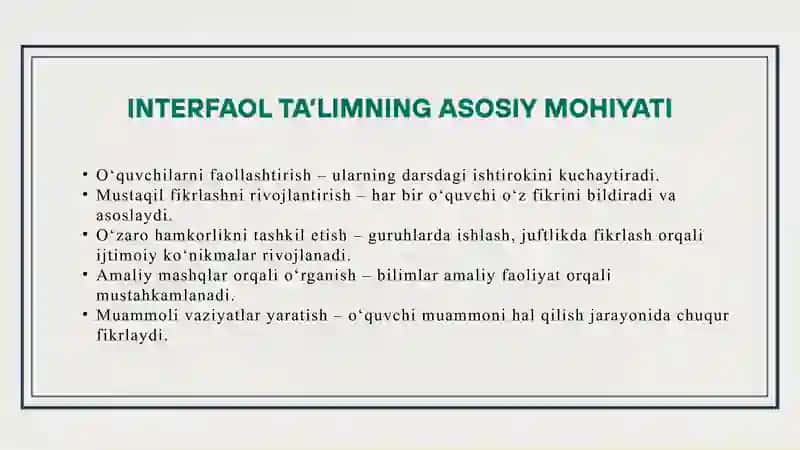 INTERFAOL TA'LIMNING ASOSIY MOHIYATI

• O‘quvchilarni faollashtirish – ularning darsdagi ishtirokini kuchaytiradi.
• Mustaqil fikrlashni rivojlantirish – har bir o‘quvchi o‘z fikrini bildiradi va asoslaydi.
• O‘zaro hamkorlikni tashkil etish – guruhlarda ishlash, juftlikda fikrlash orqali ijtimoiy ko‘nikmalar rivojlanadi.
• Amaliy mashqlar orqali o‘rganish – bilimlar amaliy faoliyat orqali mustahkamlanadi.
• Muammoli vaziyatlar yaratish – o‘quvchi muammoni hal qilish jarayonida chuqur fikrlaydi.